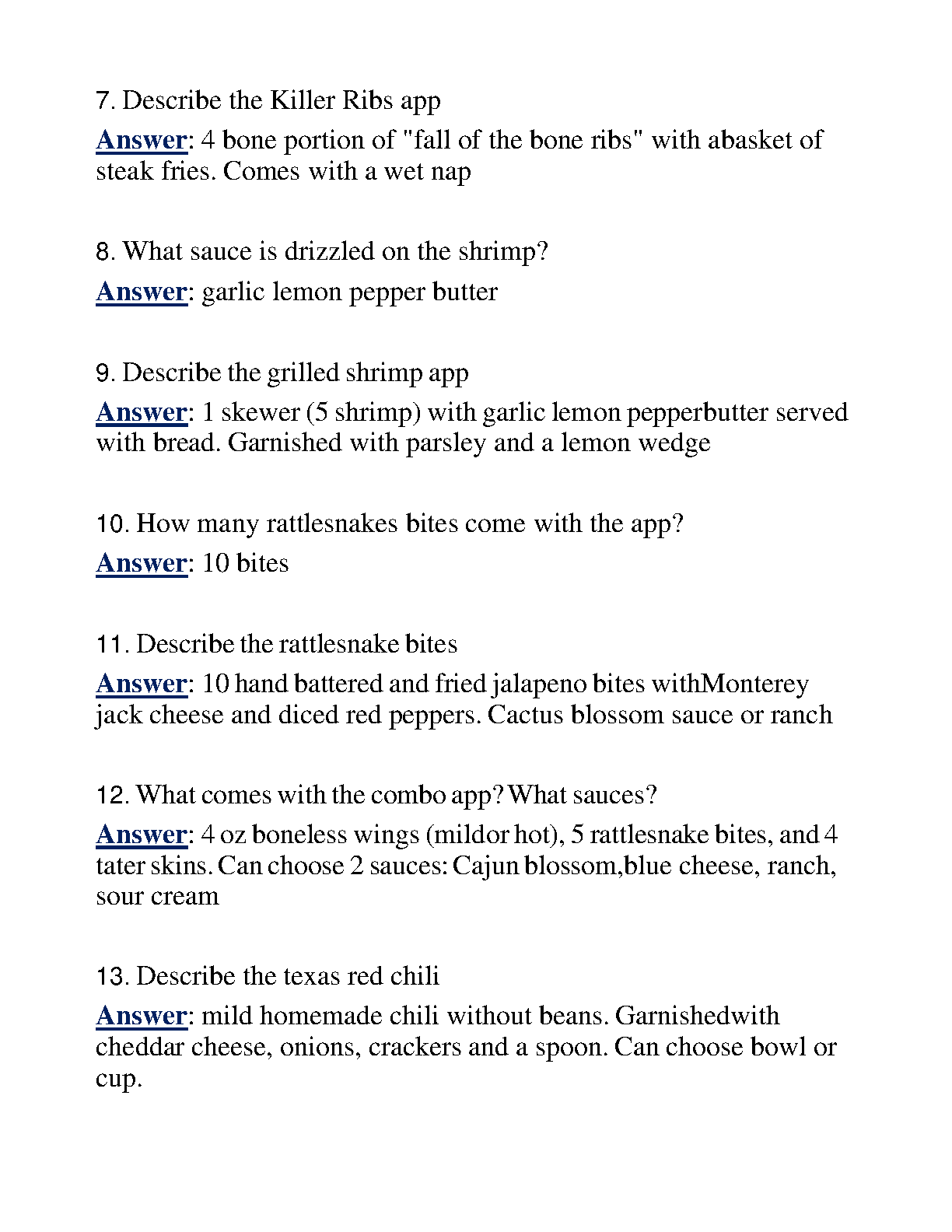 7. Describe the Killer Ribs app

Answer: 4 bone portion of "fall of the bone ribs" with abasket of steak fries. Comes with a wet nap

8. What sauce is drizzled on the shrimp?

Answer: garlic lemon pepper butter

9. Describe the grilled shrimp app

Answer: 1 skewer (5 shrimp) with garlic lemon pepperbutter served with bread. Garnished with parsley and a lemon wedge

10. How many rattlesnakes bites come with the app?

Answer: 10 bites

11. Describe the rattlesnake bites

Answer: 10 hand battered and fried jalapeno bites withMonterey jack cheese and diced red peppers. Cactus blossom sauce or ranch

12. What comes with the combo app? What sauces?

Answer: 4 oz boneless wings (mildor hot), 5 rattlesnake bites, and 4 tater skins. Can choose 2 sauces: Cajun blossom,blue cheese, ranch, sour cream

13. Describe the texas red chili

Answer: mild homemade chili without beans. Garnishedwith cheddar cheese, onions, crackers and a spoon. Can choose bowl or cup.